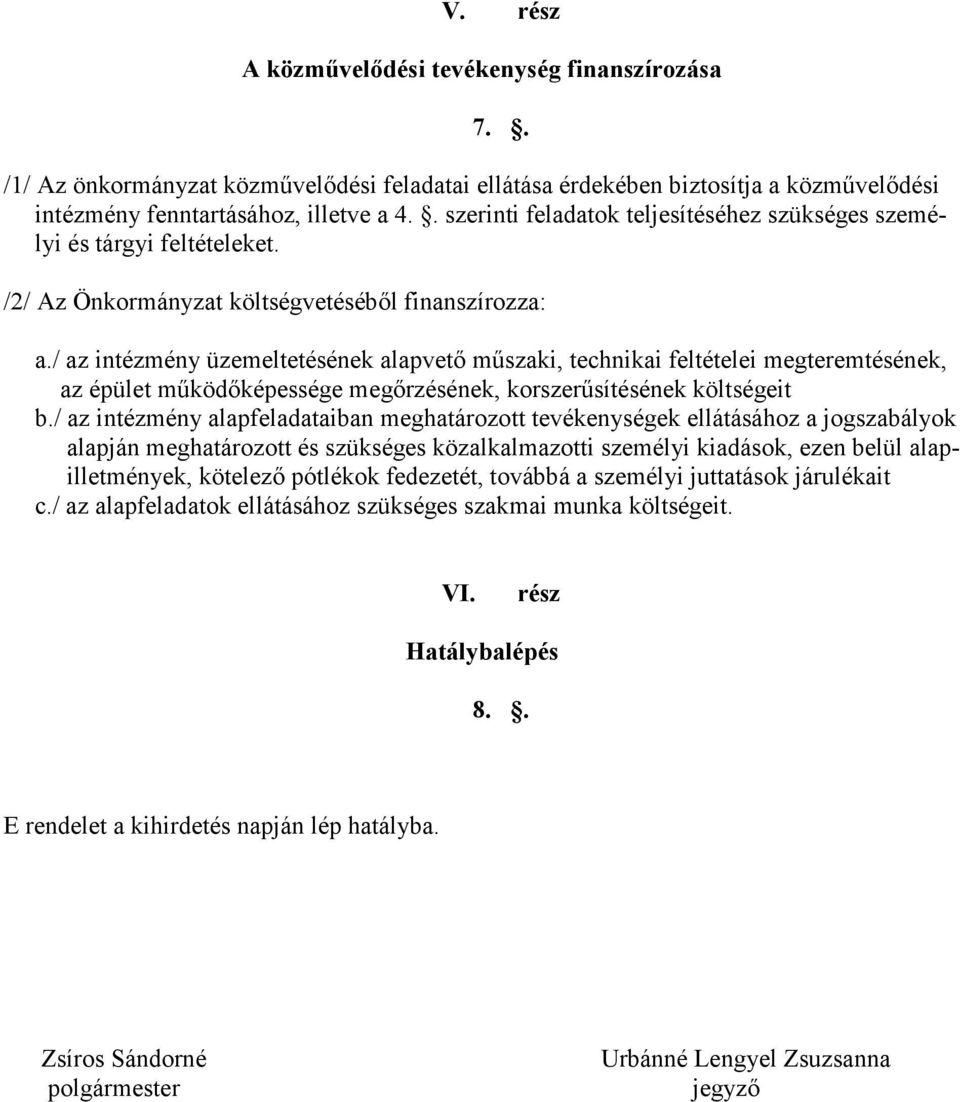 V. rész

A közművelődési tevékenység finanszírozása

7. .

/1/ Az önkormányzat közművelődési feladatai ellátása érdekében biztosítja a közművelődési intézmény fenntartásához, illetve a 4. . szerinti feladatok teljesítéséhez szükséges személyi és tárgyi feltételeket.

/2/ Az Önkormányzat költségvetéséből finanszírozza:

a./ az intézmény üzemeltetésének alapvető műszaki, technikai feltételei megteremtésének, az épület működőképessége megőrzésének, korszerűsítésének költségeit
b./ az intézmény alapfeladataiban meghatározott tevékenységek ellátásához a jogszabályok alapján meghatározott és szükséges közalkalmazotti személyi kiadások, ezen belül alapilletmények, kötelező pótlékok fedezetét, továbbá a személyi juttatások járulékait
c./ az alapfeladatok ellátásához szükséges szakmai munka költségeit.

VI. rész

Hatálybalépés

8. .

E rendelet a kihirdetés napján lép hatályba.

Zsíros Sándorné
polgármester

Urbánné Lengyel Zsuzsanna
jegyző